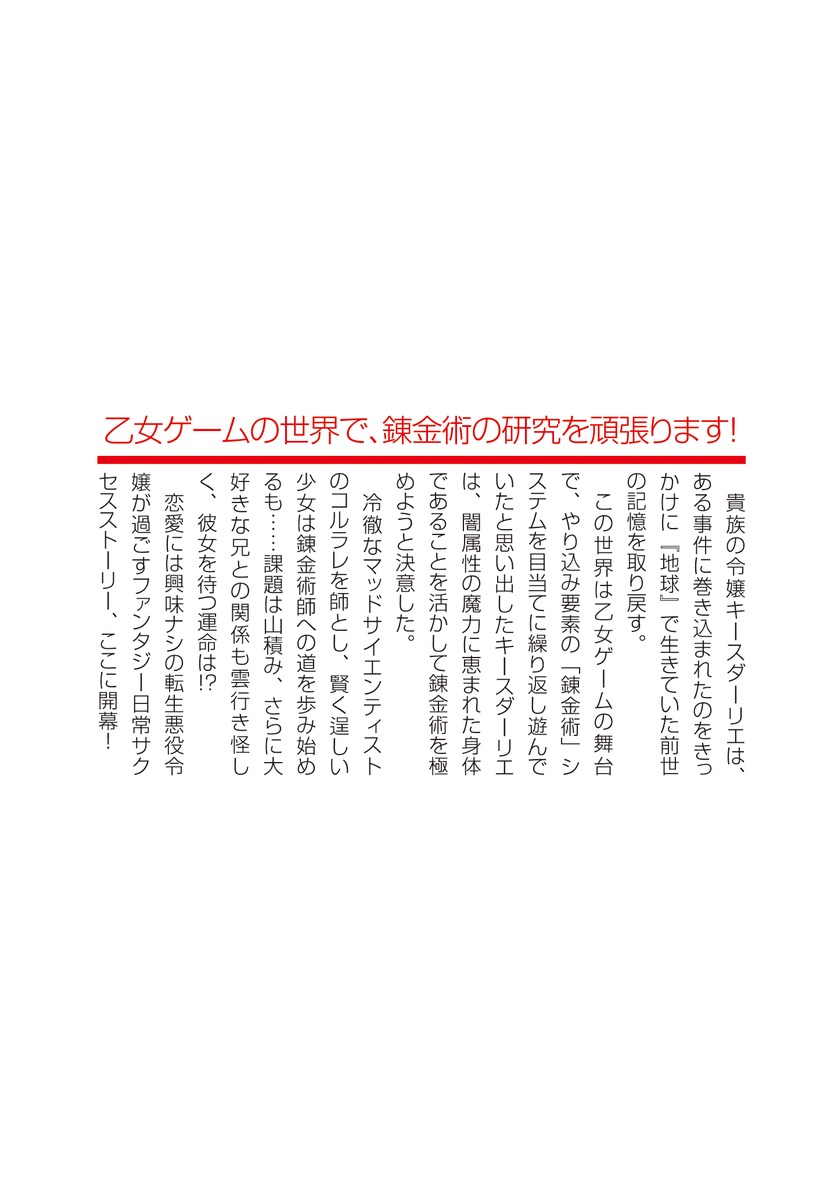 乙女ゲームの世界で、錬金術の研究を頑張ります!

貴族の令嬢キースダーリエは、ある事件に巻き込まれたのをきっかけに『地球』で生きていた前世の記憶を取り戻す。

この世界は乙女ゲームの舞台で、やり込み要素の「錬金術」システムを目当てに繰り返し遊んでいたと思い出したキースダーリエは、闇属性の魔力に恵まれた身体であることを活かして錬金術を極めようと決意した。

冷徹なマッドサイエンティストのコルラレを師とし、賢く逞しい少女は錬金術師への道を歩み始めるも……課題は山積み、さらに大好きな兄との関係も雲行き怪しく、彼女を待つ運命は!?

恋愛には興味ナシの転生悪役令嬢が過ごすファンタジー日常サクセスストーリー、ここに開幕!